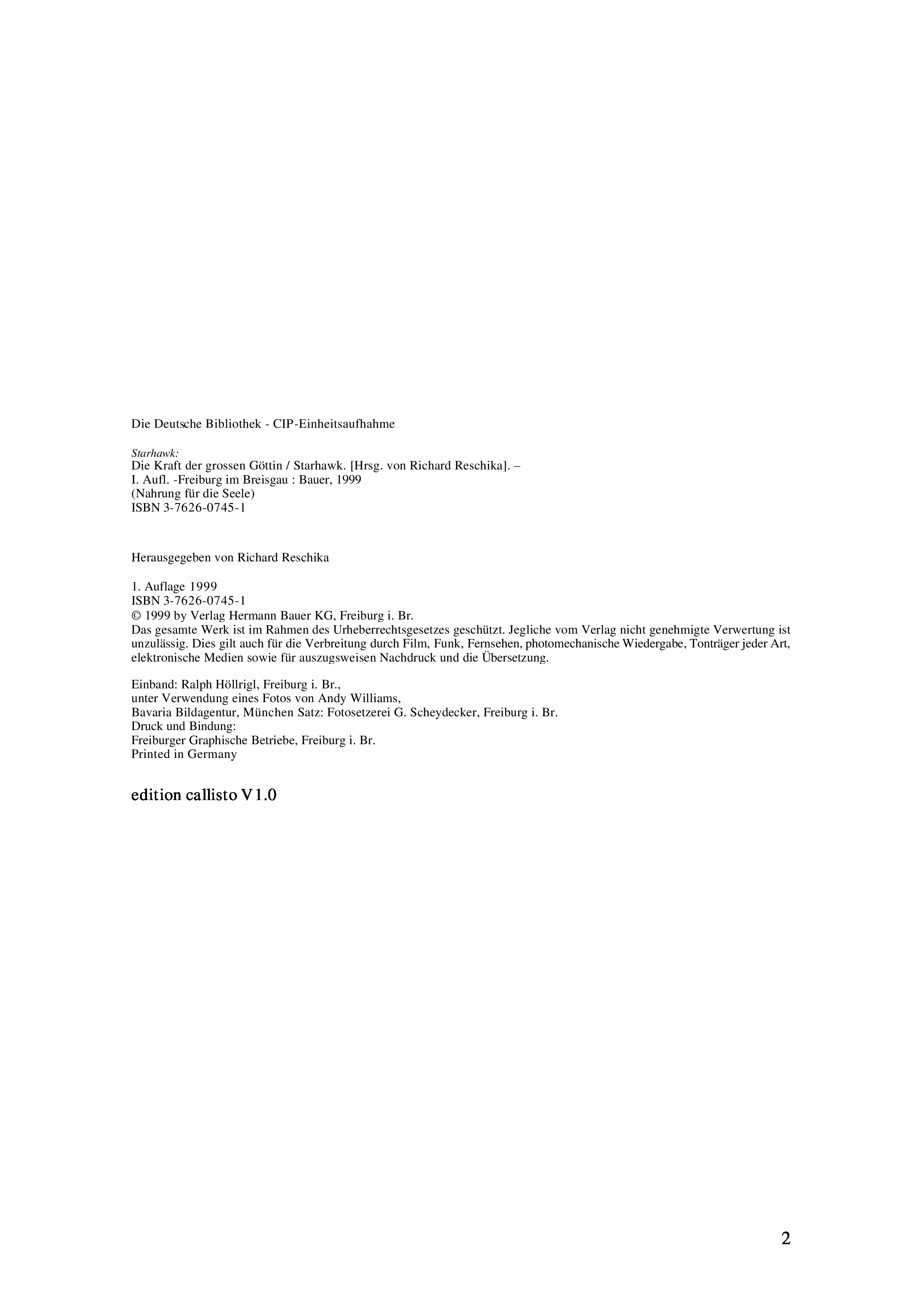 Die Deutsche Bibliothek - CIP-Einheitsaufhahme

Starhawk:
Die Kraft der grossen Göttin / Starhawk. [Hrsg. von Richard Reschika]. –
I. Aufl. -Freiburg im Breisgau : Bauer, 1999
(Nahrung für die Seele)
ISBN 3-7626-0745-1

Herausgegeben von Richard Reschika

1. Auflage 1999
ISBN 3-7626-0745-1
© 1999 by Verlag Hermann Bauer KG, Freiburg i. Br.
Das gesamte Werk ist im Rahmen des Urheberrechtsgesetzes geschützt. Jegliche vom Verlag nicht genehmigte Verwertung ist unzulässig. Dies gilt auch für die Verbreitung durch Film, Funk, Fernsehen, photomechanische Wiedergabe, Tonträger jeder Art, elektronische Medien sowie für auszugsweisen Nachdruck und die Übersetzung.

Einband: Ralph Höllrigl, Freiburg i. Br.,
unter Verwendung eines Fotos von Andy Williams,
Bavaria Bildagentur, München Satz: Fotosetzerei G. Scheydecker, Freiburg i. Br.
Druck und Bindung:
Freiburger Graphische Betriebe, Freiburg i. Br.
Printed in Germany

edition callisto V1.0

2